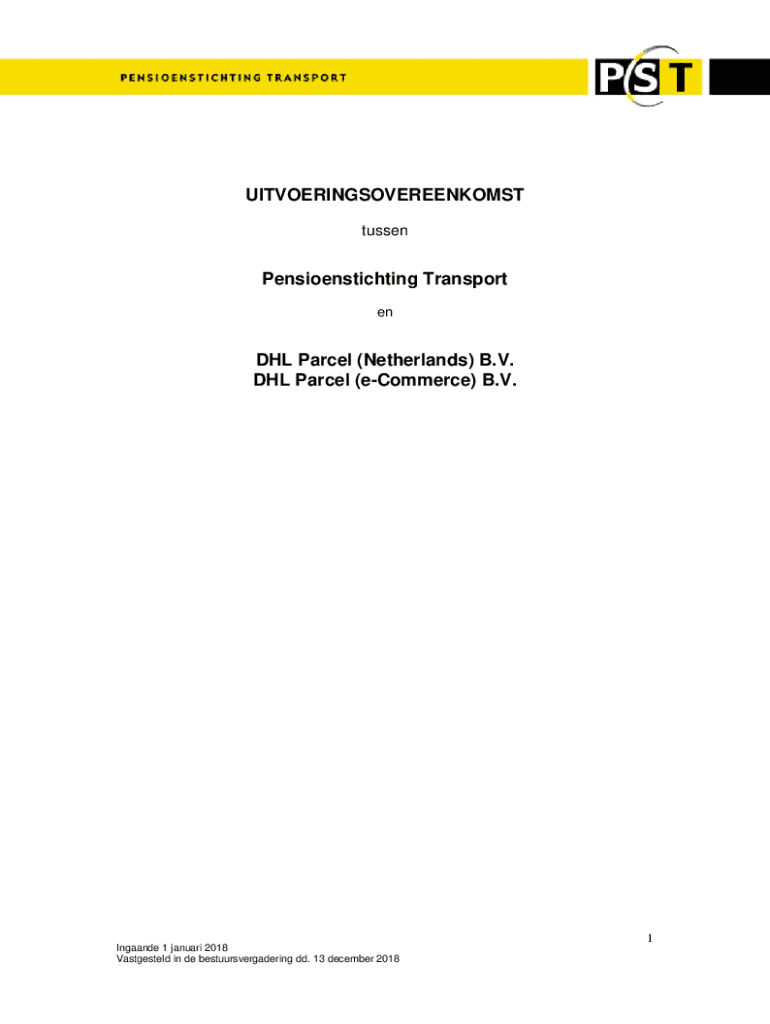 PENSIOENSTICHTING TRANSPORT

PST

UITVOERINGSOVEREENKOMST

tussen

Pensioenstichting Transport

en

DHL Parcel (Netherlands) B.V.
DHL Parcel (e-Commerce) B.V.

1

Ingaande 1 januari 2018
Vastgesteld in de bestuursvergadering dd. 13 december 2018